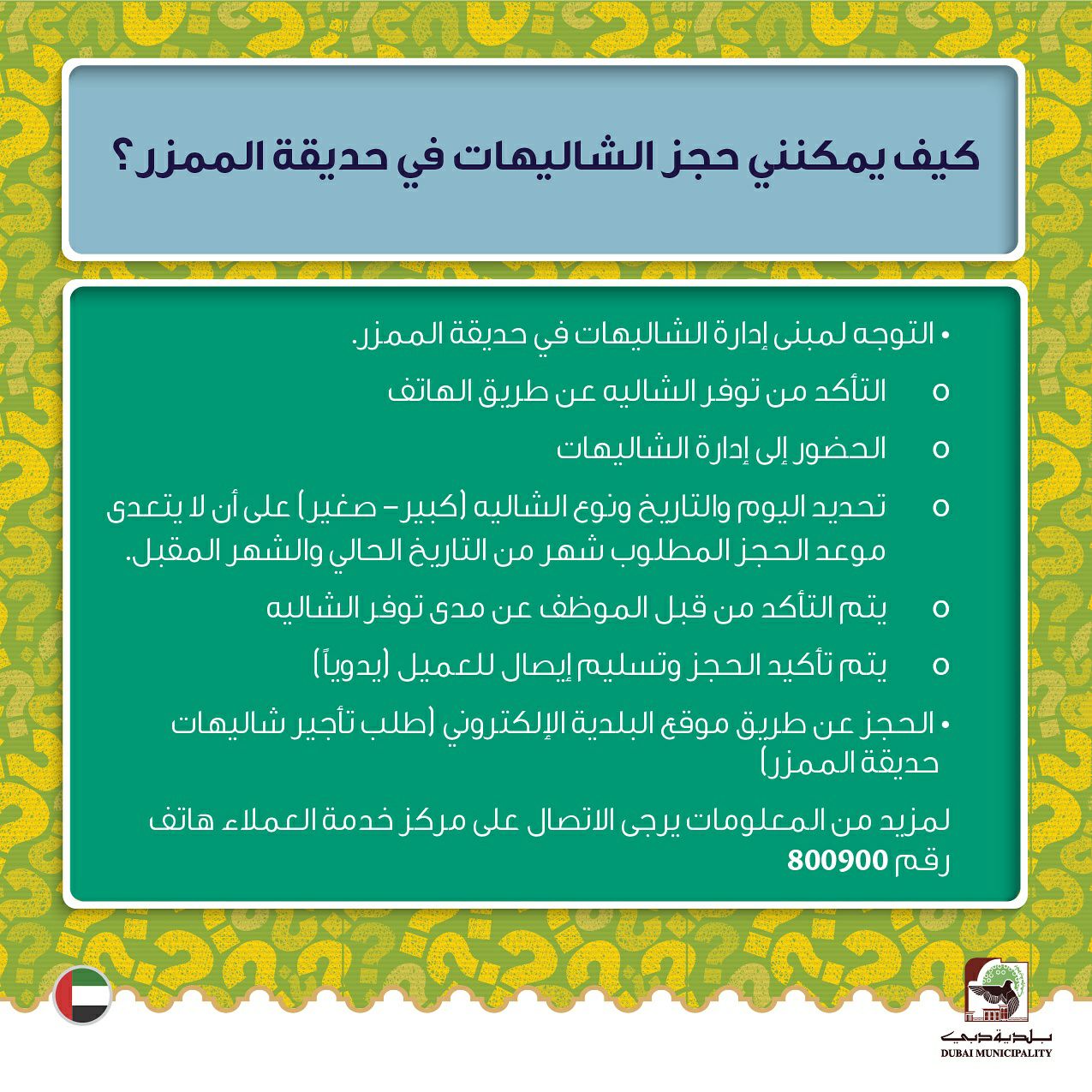 كيف يمكنني حجز الشاليهات في حديقة الممزر؟

• التوجه لمبنى إدارة الشاليهات في حديقة الممزر.

o التأكد من توفر الشاليه عن طريق الهاتف

o الحضور إلى إدارة الشاليهات

o تحديد اليوم والتاريخ ونوع الشاليه (كبير- صغير) على أن لا يتعدى موعد الحجز المطلوب شهر من التاريخ الحالي والشهر المقبل.

o يتم التأكد من قبل الموظف عن مدى توفر الشاليه

o يتم تأكيد الحجز وتسليم إيصال للعميل (يدوياً)

• الحجز عن طريق موقع البلدية الإلكتروني (طلب تأجير شاليهات حديقة الممزر)

لمزيد من المعلومات يرجى الاتصال على مركز خدمة العملاء هاتف رقم 800900

بلدية دبي
DUBAI MUNICIPALITY